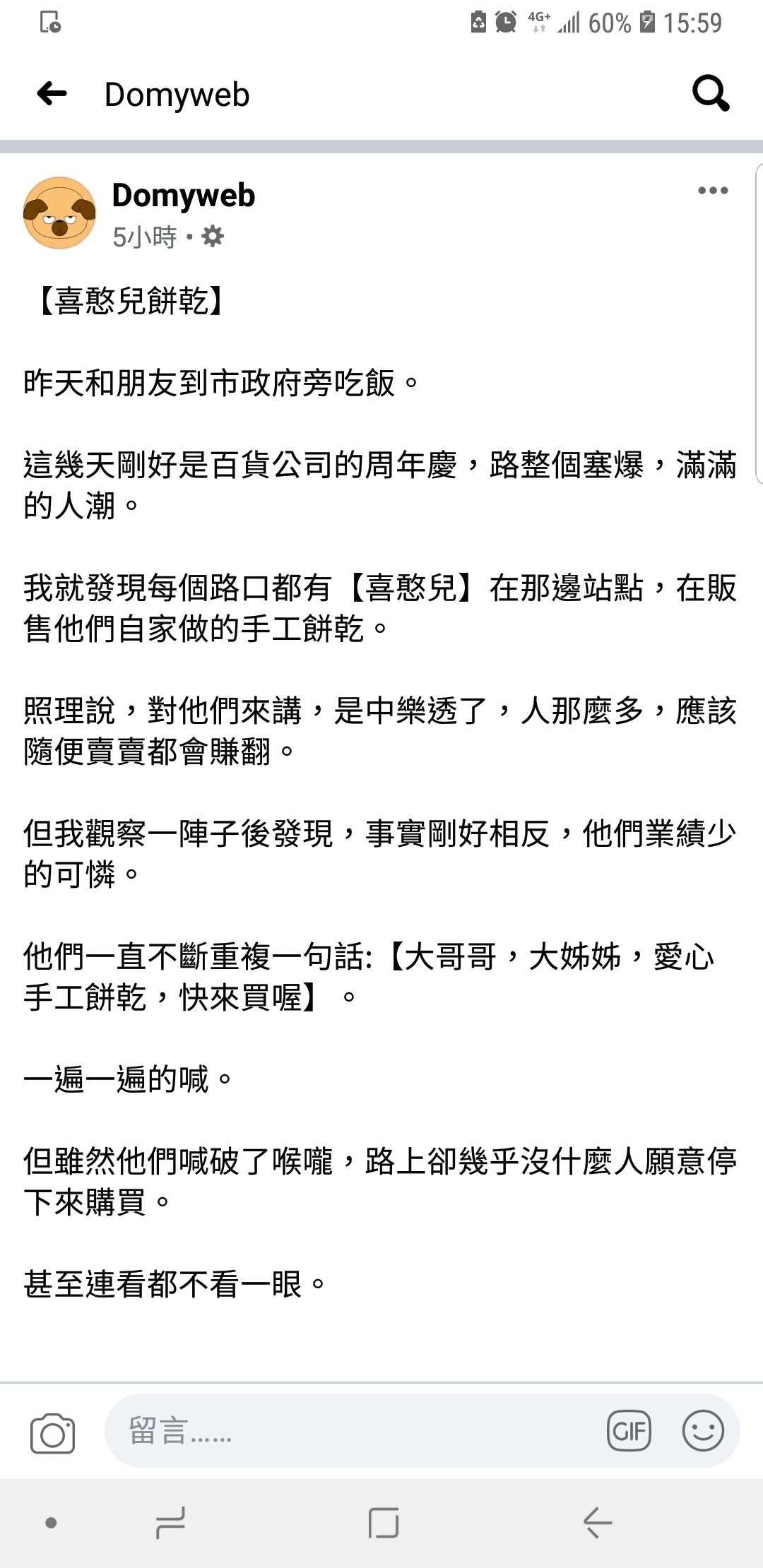 4G+ 60% 15:59

Domyweb

Domyweb
5小時 •

【喜憨兒餅乾】

昨天和朋友到市政府旁吃飯。

這幾天剛好是百貨公司的周年慶，路整個塞爆，滿滿的人潮。

我就發現每個路口都有【喜憨兒】在那邊站點，在販售他們自家做的手工餅乾。

照理說，對他們來講，是中樂透了，人那麼多，應該隨便賣賣都會賺翻。

但我觀察一陣子後發現，事實剛好相反，他們業績少的可憐。

他們一直不斷重複一句話:【大哥哥，大姊姊，愛心手工餅乾，快來買喔】。

一遍一遍的喊。

但雖然他們喊破了喉嚨，路上卻幾乎沒什麼人願意停下來購買。

甚至連看都不看一眼。

留言......

GIF